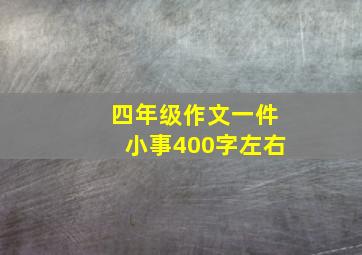 四年级作文一件小事400字左右